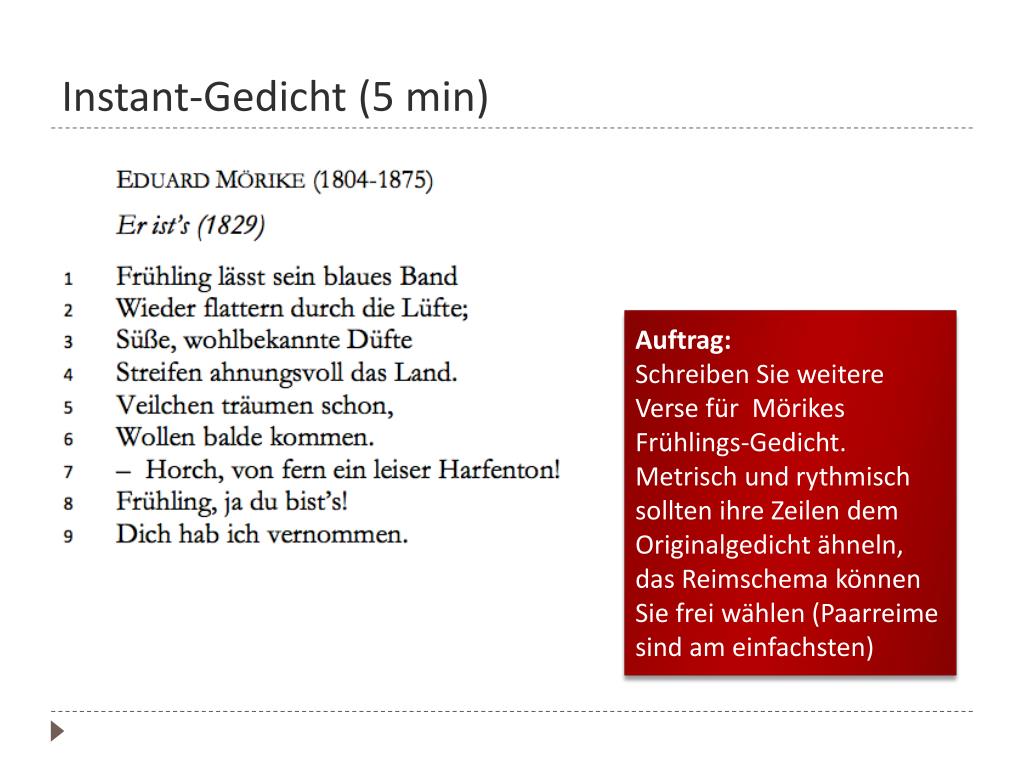 Instant-Gedicht (5 min)

EDUARD MÖRIKE (1804-1875)

Er ist's (1829)

1 Frühling lässt sein blaues Band
2 Wieder flattern durch die Lüfte;
3 Süße, wohlbekannte Düfte
4 Streifen ahnungsvoll das Land.
5 Veilchen träumen schon,
6 Wollen balde kommen.
7 – Horch, von fern ein leiser Harfenton!
8 Frühling, ja du bist's!
9 Dich hab ich vernommen.

Auftrag:
Schreiben Sie weitere Verse für Mörikes Frühlings-Gedicht. Metrisch und rythmisch sollten ihre Zeilen dem Originalgedicht ähneln, das Reimschema können Sie frei wählen (Paarreime sind am einfachsten)